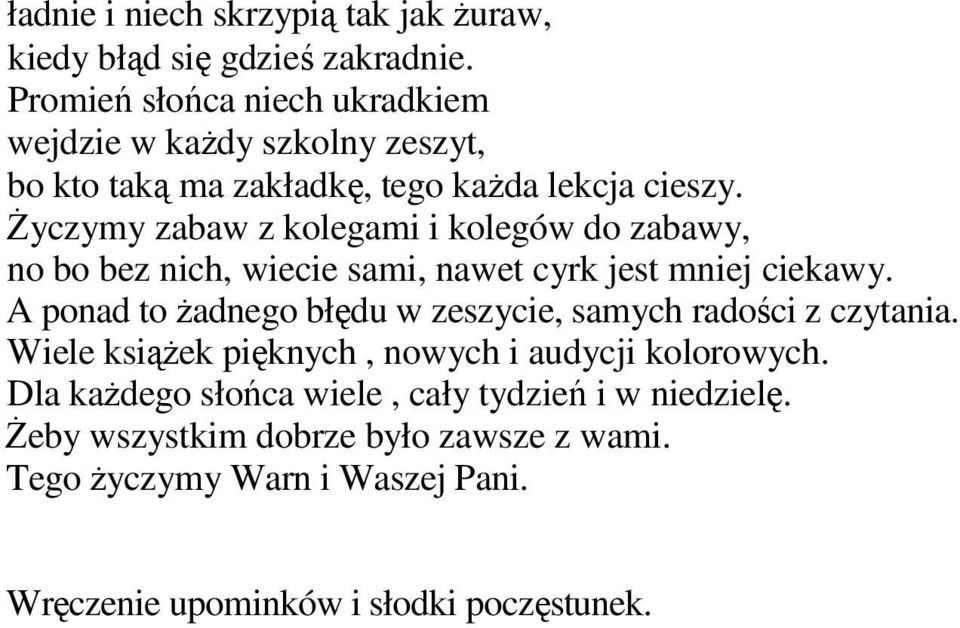 ładnie i niech skrzypią tak jak żuraw,
kiedy błąd się gdzieś zakradnie.
Promień słońca niech ukradkiem
wejdzie w każdy szkolny zeszyt,
bo kto taką ma zakładkę, tego każda lekcja cieszy.
Życzymy zabaw z kolegami i kolegów do zabawy,
no bo bez nich, wiecie sami, nawet cyrk jest mniej ciekawy.
A ponad to żadnego błędu w zeszycie, samych radości z czytania.
Wiele książek pięknych , nowych i audycji kolorowych.
Dla każdego słońca wiele , cały tydzień i w niedzielę.
Żeby wszystkim dobrze było zawsze z wami.
Tego życzymy Warn i Waszej Pani.

Wręczenie upominków i słodki poczęstunek.